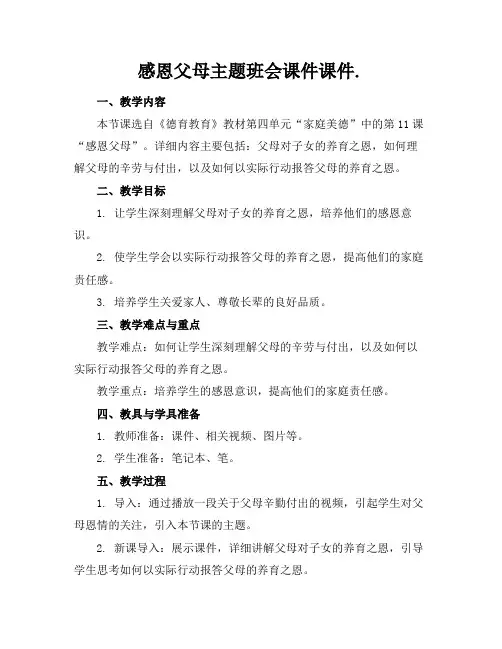 感恩父母主题班会课件课件.

一、教学内容

本节课选自《德育教育》教材第四单元“家庭美德”中的第11课“感恩父母”。详细内容主要包括：父母对子女的养育之恩，如何理解父母的辛劳与付出，以及如何以实际行动报答父母的养育之恩。

二、教学目标

1. 让学生深刻理解父母对子女的养育之恩，培养他们的感恩意识。

2. 使学生学会以实际行动报答父母的养育之恩，提高他们的家庭责任感。

3. 培养学生关爱家人、尊敬长辈的良好品质。

三、教学难点与重点

教学难点：如何让学生深刻理解父母的辛劳与付出，以及如何以实际行动报答父母的养育之恩。

教学重点：培养学生的感恩意识，提高他们的家庭责任感。

四、教具与学具准备

1. 教师准备：课件、相关视频、图片等。

2. 学生准备：笔记本、笔。

五、教学过程

1. 导入：通过播放一段关于父母辛勤付出的视频，引起学生对父母恩情的关注，引入本节课的主题。

2. 新课导入：展示课件，详细讲解父母对子女的养育之恩，引导学生思考如何以实际行动报答父母的养育之恩。